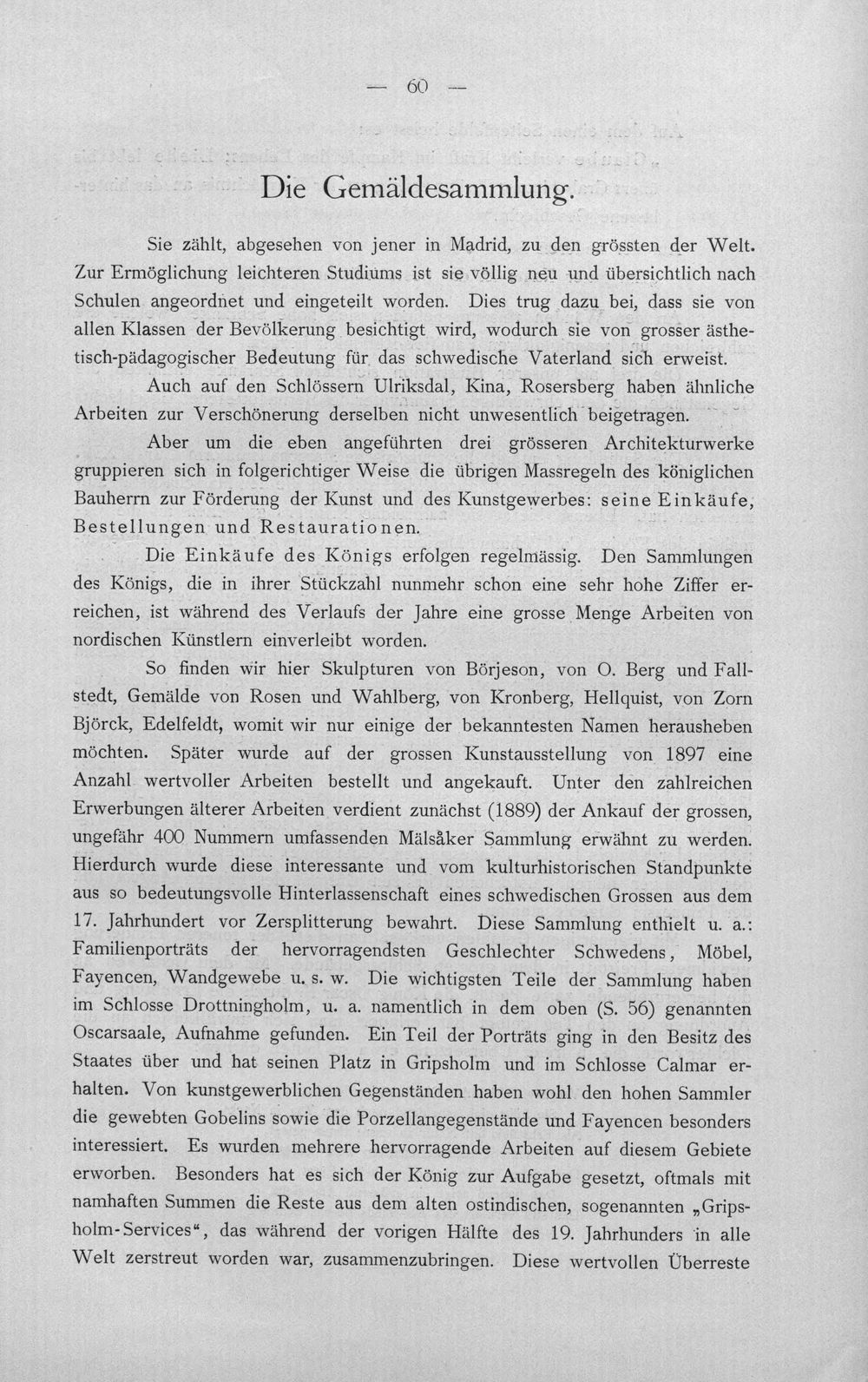 — 60 —

Die Gemäldesammlung.

Sie zählt, abgesehen von jener in Madrid, zu den grössten der Welt. Zur Ermöglichung leichteren Studiums ist sie völlig neu und übersichtlich nach Schulen angeordnet und eingeteilt worden. Dies trug dazu bei, dass sie von allen Klassen der Bevölkerung besichtigt wird, wodurch sie von grosser ästhetisch-pädagogischer Bedeutung für das schwedische Vaterland sich erweist.

Auch auf den Schlössern Ulriksdal, Kina, Rosersberg haben ähnliche Arbeiten zur Verschönerung derselben nicht unwesentlich beigetragen.

Aber um die eben angeführten drei grösseren Architekturwerke gruppieren sich in folgerichtiger Weise die übrigen Massregeln des königlichen Bauherrn zur Förderung der Kunst und des Kunstgewerbes: seine Einkäufe, Bestellungen und Restaurationen.

Die Einkäufe des Königs erfolgen regelmässig. Den Sammlungen des Königs, die in ihrer Stückzahl nunmehr schon eine sehr hohe Ziffer erreichen, ist während des Verlaufs der Jahre eine grosse Menge Arbeiten von nordischen Künstlern einverleibt worden.

So finden wir hier Skulpturen von Börjeson, von O. Berg und Fallstedt, Gemälde von Rosen und Wahlberg, von Kronberg, Hellquist, von Zorn Björck, Edelfeldt, womit wir nur einige der bekanntesten Namen herausheben möchten. Später wurde auf der grossen Kunstausstellung von 1897 eine Anzahl wertvoller Arbeiten bestellt und angekauft. Unter den zahlreichen Erwerbungen älterer Arbeiten verdient zunächst (1889) der Ankauf der grossen, ungefähr 400 Nummern umfassenden Mälsåker Sammlung erwähnt zu werden. Hierdurch wurde diese interessante und vom kulturhistorischen Standpunkte aus so bedeutungsvolle Hinterlassenschaft eines schwedischen Grossen aus dem 17. Jahrhundert vor Zersplitterung bewahrt. Diese Sammlung enthielt u. a.: Familienporträts der hervorragendsten Geschlechter Schwedens, Möbel, Fayencen, Wandgewebe u. s. w. Die wichtigsten Teile der Sammlung haben im Schlosse Drottningholm, u. a. namentlich in dem oben (S. 56) genannten Oscarsaale, Aufnahme gefunden. Ein Teil der Porträts ging in den Besitz des Staates über und hat seinen Platz in Gripsholm und im Schlosse Calmar erhalten. Von kunstgewerblichen Gegenständen haben wohl den hohen Sammler die gewebten Gobelins sowie die Porzellangegenstände und Fayencen besonders interessiert. Es wurden mehrere hervorragende Arbeiten auf diesem Gebiete erworben. Besonders hat es sich der König zur Aufgabe gesetzt, oftmals mit namhaften Summen die Reste aus dem alten ostindischen, sogenannten „Gripsholm-Services“, das während der vorigen Hälfte des 19. Jahrhunders in alle Welt zerstreut worden war, zusammenzubringen. Diese wertvollen Überreste